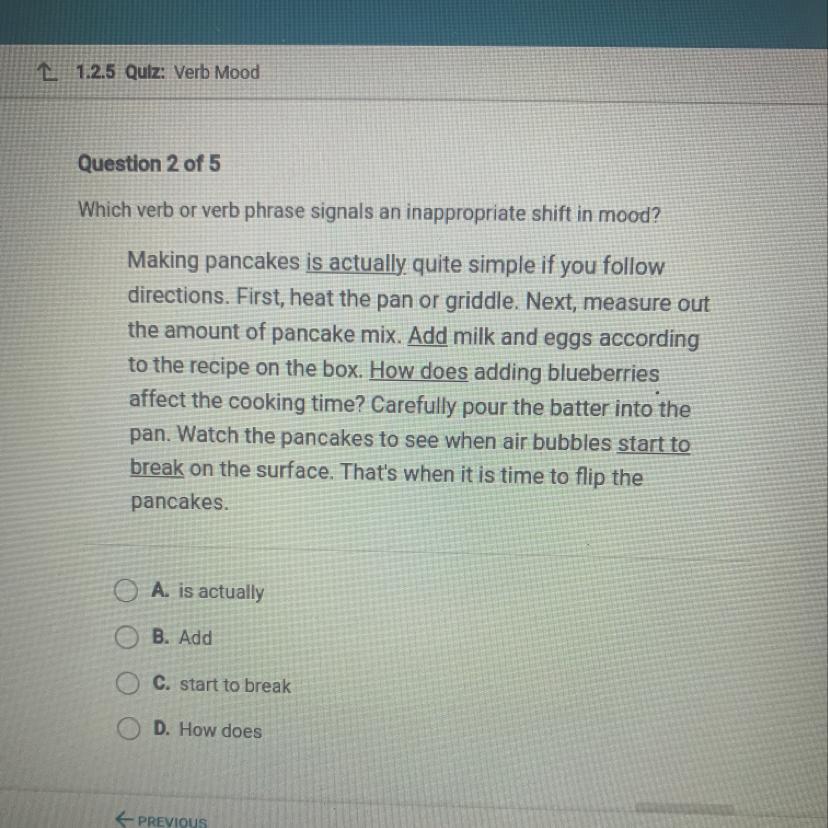 1.2.5 Quiz: Verb Mood

Question 2 of 5

Which verb or verb phrase signals an inappropriate shift in mood?

Making pancakes is actually quite simple if you follow directions. First, heat the pan or griddle. Next, measure out the amount of pancake mix. Add milk and eggs according to the recipe on the box. How does adding blueberries affect the cooking time? Carefully pour the batter into the pan. Watch the pancakes to see when air bubbles start to break on the surface. That's when it is time to flip the pancakes.

A. is actually

B. Add

C. start to break

D. How does

← PREVIOUS